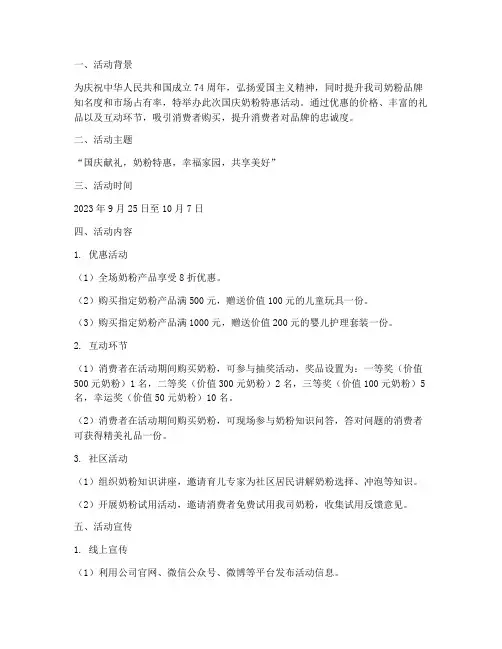 一、活动背景

为庆祝中华人民共和国成立74周年，弘扬爱国主义精神，同时提升我司奶粉品牌知名度和市场占有率，特举办此次国庆奶粉特惠活动。通过优惠的价格、丰富的礼品以及互动环节，吸引消费者购买，提升消费者对品牌的忠诚度。

二、活动主题

“国庆献礼，奶粉特惠，幸福家园，共享美好”

三、活动时间

2023年9月25日至10月7日

四、活动内容

1. 优惠活动

（1）全场奶粉产品享受8折优惠。

（2）购买指定奶粉产品满500元，赠送价值100元的儿童玩具一份。

（3）购买指定奶粉产品满1000元，赠送价值200元的婴儿护理套装一份。

2. 互动环节

（1）消费者在活动期间购买奶粉，可参与抽奖活动，奖品设置为：一等奖（价值500元奶粉）1名，二等奖（价值300元奶粉）2名，三等奖（价值100元奶粉）5名，幸运奖（价值50元奶粉）10名。

（2）消费者在活动期间购买奶粉，可现场参与奶粉知识问答，答对问题的消费者可获得精美礼品一份。

3. 社区活动

（1）组织奶粉知识讲座，邀请育儿专家为社区居民讲解奶粉选择、冲泡等知识。

（2）开展奶粉试用活动，邀请消费者免费试用我司奶粉，收集试用反馈意见。

五、活动宣传

1. 线上宣传

（1）利用公司官网、微信公众号、微博等平台发布活动信息。